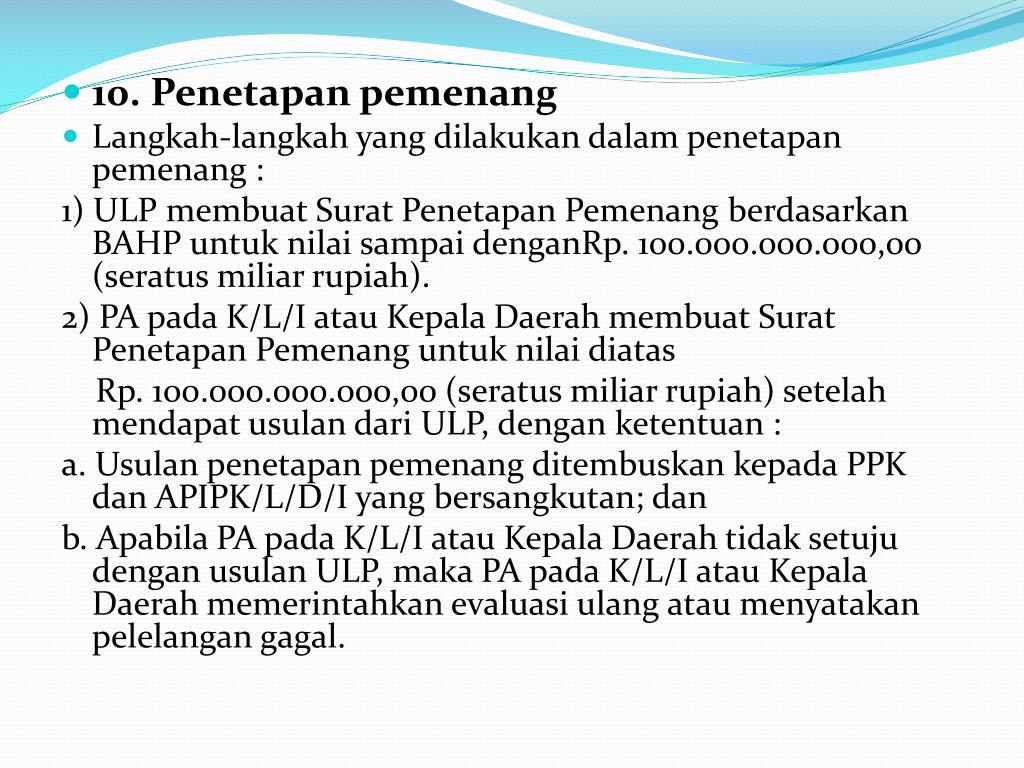 10. Penetapan pemenang

Langkah-langkah yang dilakukan dalam penetapan pemenang :

1) ULP membuat Surat Penetapan Pemenang berdasarkan BAHP untuk nilai sampai denganRp. 100.000.000.000,00 (seratus miliar rupiah).

2) PA pada K/L/I atau Kepala Daerah membuat Surat Penetapan Pemenang untuk nilai diatas

Rp. 100.000.000.000,00 (seratus miliar rupiah) setelah mendapat usulan dari ULP, dengan ketentuan :

a. Usulan penetapan pemenang ditembuskan kepada PPK dan APIPK/L/D/I yang bersangkutan; dan

b. Apabila PA pada K/L/I atau Kepala Daerah tidak setuju dengan usulan ULP, maka PA pada K/L/I atau Kepala Daerah memerintahkan evaluasi ulang atau menyatakan pelelangan gagal.